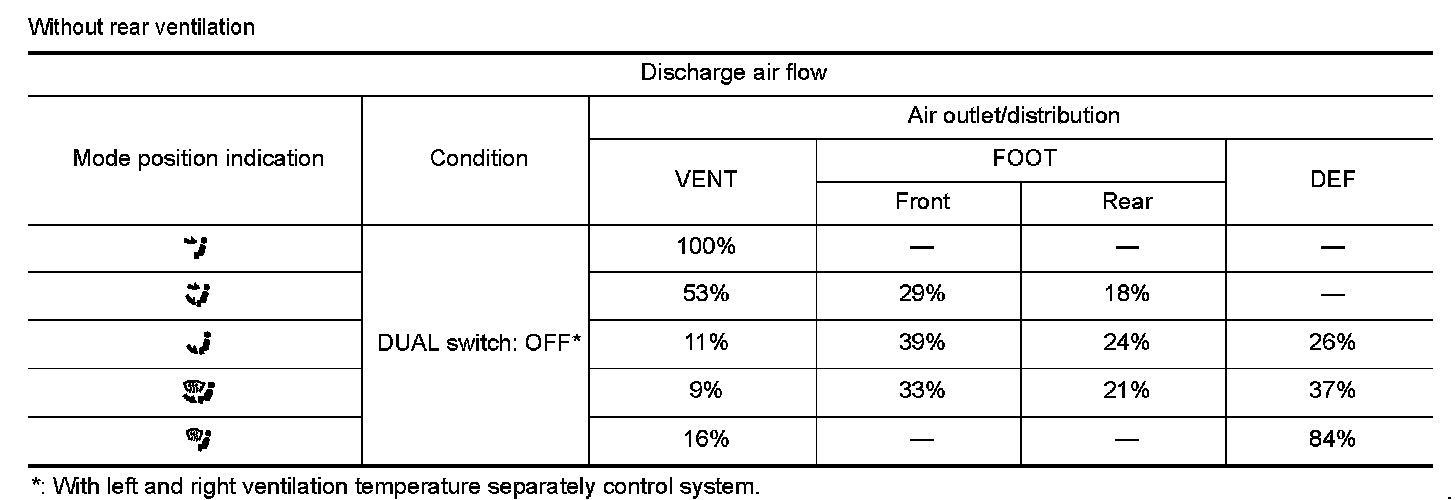 Without rear ventilation

| Discharge air flow | | | | | |
|---|---|---|---|---|---|
| Mode position indication | Condition | Air outlet/distribution | | | |
| | | VENT | FOOT | | DEF |
| | | | Front | Rear | |
| | DUAL switch: OFF* | 100% | — | — | — |
| | | 53% | 29% | 18% | — |
| | | 11% | 39% | 24% | 26% |
| | | 9% | 33% | 21% | 37% |
| | | 16% | — | — | 84% |

*: With left and right ventilation temperature separately control system.